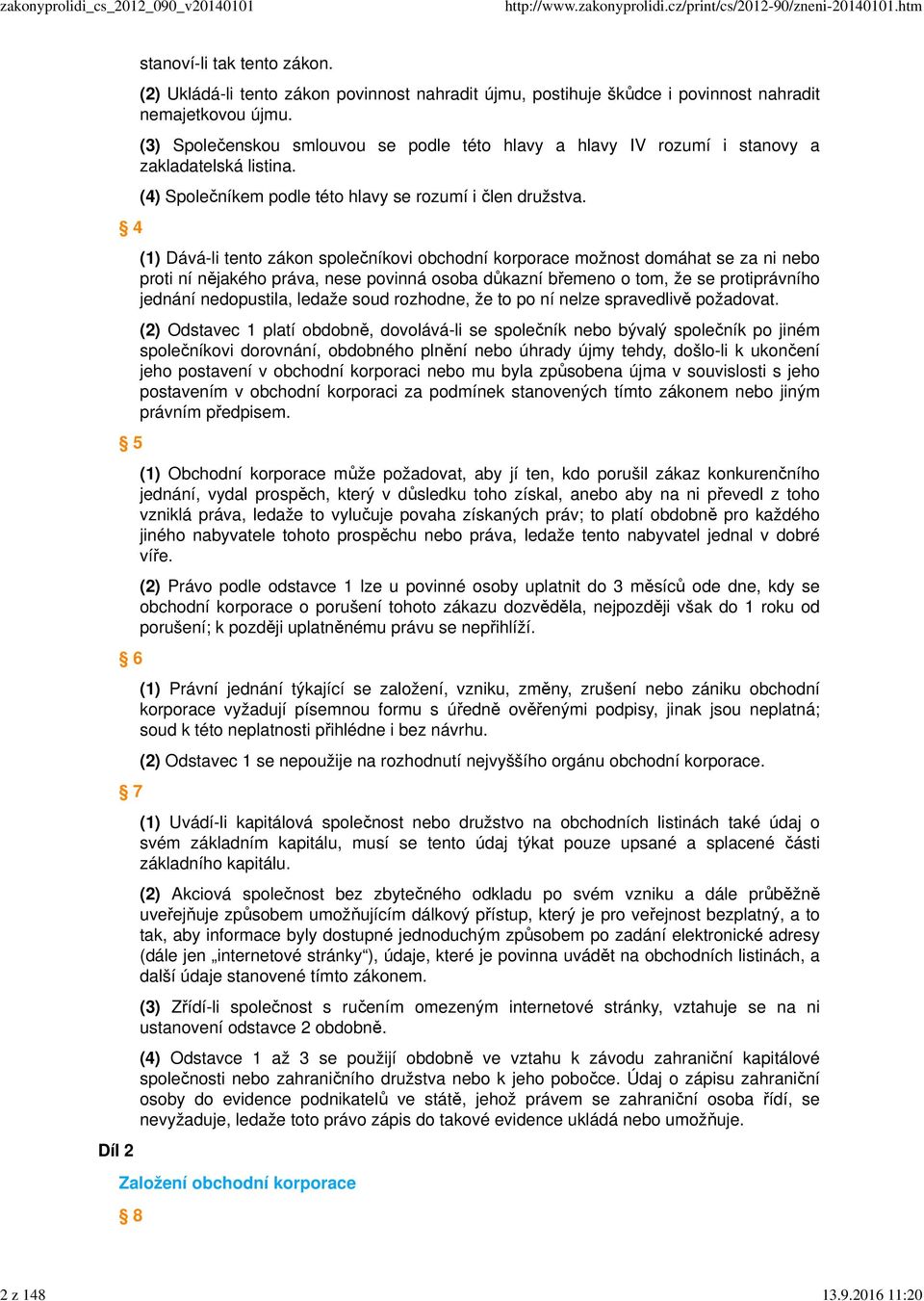 zakonyprolidi_cs_2012_090_v20140101 http://www.zakonyprolidi.cz/print/cs/2012-90/zneni-20140101.htm

stanoví-li tak tento zákon.

(2) Ukládá-li tento zákon povinnost nahradit újmu, postihuje škůdce i povinnost nahradit nemajetkovou újmu.

(3) Společenskou smlouvou se podle této hlavy a hlavy IV rozumí i stanovy a zakladatelská listina.

(4) Společníkem podle této hlavy se rozumí i člen družstva.

§ 4

(1) Dává-li tento zákon společníkovi obchodní korporace možnost domáhat se za ni nebo proti ní nějakého práva, nese povinná osoba důkazní břemeno o tom, že se protiprávního jednání nedopustila, ledaže soud rozhodne, že to po ní nelze spravedlivě požadovat.

(2) Odstavec 1 platí obdobně, dovolává-li se společník nebo bývalý společník po jiném společníkovi dorovnání, obdobného plnění nebo úhrady újmy tehdy, došlo-li k ukončení jeho postavení v obchodní korporaci nebo mu byla způsobena újma v souvislosti s jeho postavením v obchodní korporaci za podmínek stanovených tímto zákonem nebo jiným právním předpisem.

§ 5

(1) Obchodní korporace může požadovat, aby jí ten, kdo porušil zákaz konkurenčního jednání, vydal prospěch, který v důsledku toho získal, anebo aby na ni převedl z toho vzniklá práva, ledaže to vylučuje povaha získaných práv; to platí obdobně pro každého jiného nabyvatele tohoto prospěchu nebo práva, ledaže tento nabyvatel jednal v dobré víře.

(2) Právo podle odstavce 1 lze u povinné osoby uplatnit do 3 měsíců ode dne, kdy se obchodní korporace o porušení tohoto zákazu dozvěděla, nejpozději však do 1 roku od porušení; k později uplatněnému právu se nepřihlíží.

§ 6

(1) Právní jednání týkající se založení, vzniku, změny, zrušení nebo zániku obchodní korporace vyžadují písemnou formu s úředně ověřenými podpisy, jinak jsou neplatná; soud k této neplatnosti přihlédne i bez návrhu.

(2) Odstavec 1 se nepoužije na rozhodnutí nejvyššího orgánu obchodní korporace.

§ 7

(1) Uvádí-li kapitálová společnost nebo družstvo na obchodních listinách také údaj o svém základním kapitálu, musí se tento údaj týkat pouze upsané a splacené části základního kapitálu.

(2) Akciová společnost bez zbytečného odkladu po svém vzniku a dále průběžně uveřejňuje způsobem umožňujícím dálkový přístup, který je pro veřejnost bezplatný, a to tak, aby informace byly dostupné jednoduchým způsobem po zadání elektronické adresy (dále jen „internetové stránky“), údaje, které je povinna uvádět na obchodních listinách, a další údaje stanovené tímto zákonem.

(3) Zřídí-li společnost s ručením omezeným internetové stránky, vztahuje se na ni ustanovení odstavce 2 obdobně.

(4) Odstavce 1 až 3 se použijí obdobně ve vztahu k závodu zahraniční kapitálové společnosti nebo zahraničního družstva nebo k jeho pobočce. Údaj o zápisu zahraniční osoby do evidence podnikatelů ve státě, jehož právem se zahraniční osoba řídí, se nevyžaduje, ledaže toto právo zápis do takové evidence ukládá nebo umožňuje.

Díl 2

Založení obchodní korporace

§ 8

2 z 148 13.9.2016 11:20